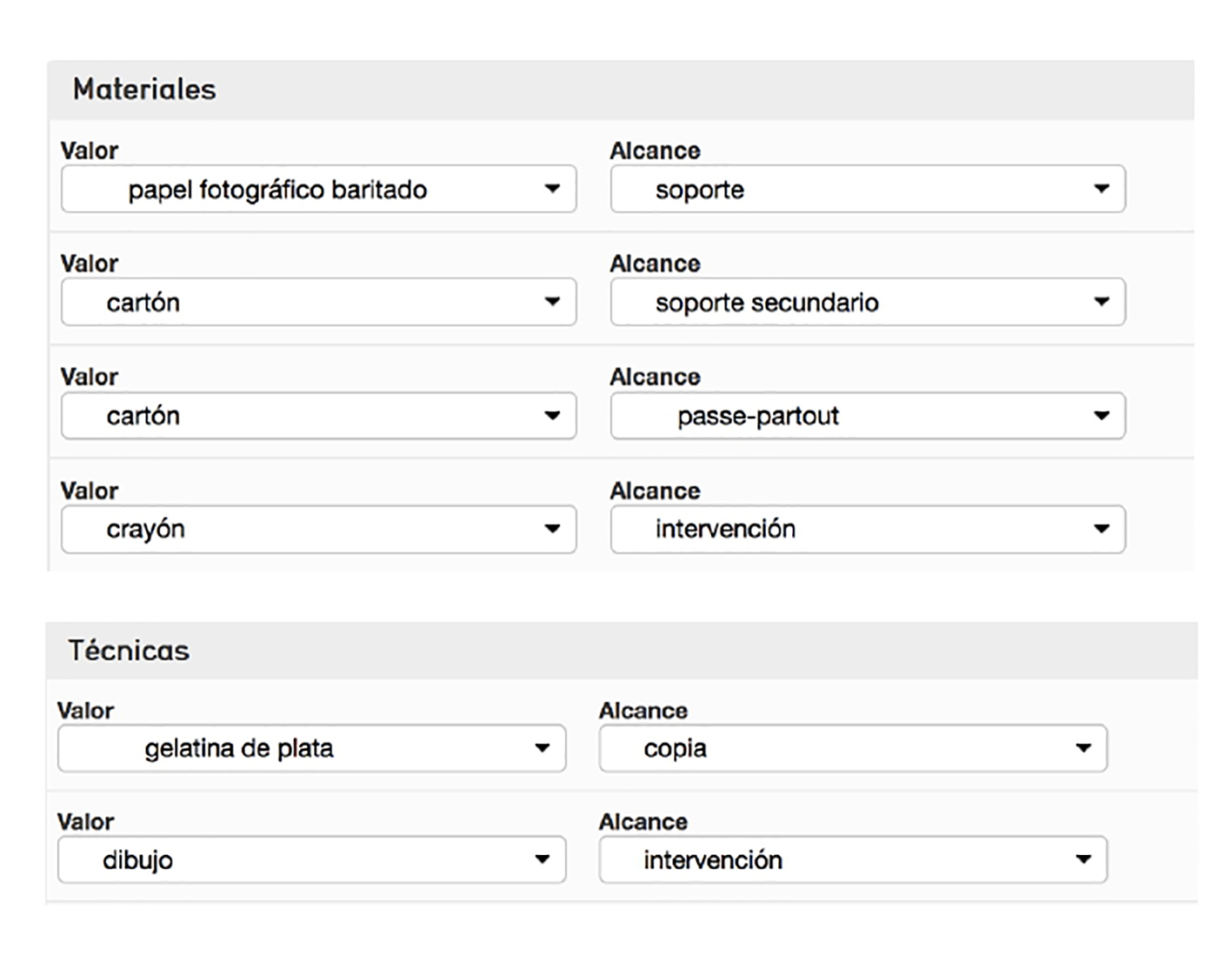 Materiales

Valor
papel fotográfico baritado

Alcance
soporte

Valor
cartón

Alcance
soporte secundario

Valor
cartón

Alcance
passe-partout

Valor
crayón

Alcance
intervención

Técnicas

Valor
gelatina de plata

Alcance
copia

Valor
dibujo

Alcance
intervención